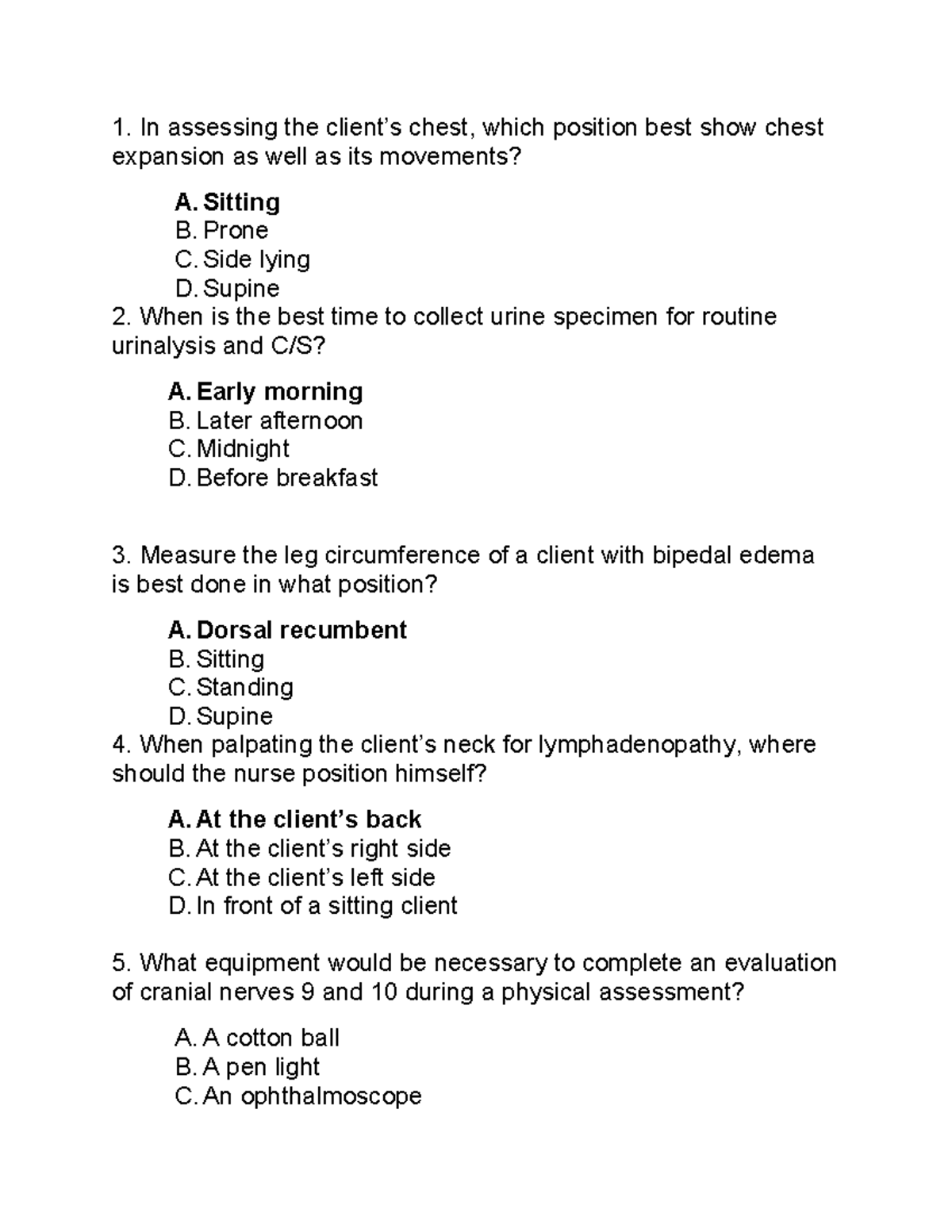 1. In assessing the client's chest, which position best show chest expansion as well as its movements?

A. Sitting
B. Prone
C. Side lying
D. Supine

2. When is the best time to collect urine specimen for routine urinalysis and C/S?

A. Early morning
B. Later afternoon
C. Midnight
D. Before breakfast

3. Measure the leg circumference of a client with bipedal edema is best done in what position?

A. Dorsal recumbent
B. Sitting
C. Standing
D. Supine

4. When palpating the client's neck for lymphadenopathy, where should the nurse position himself?

A. At the client's back
B. At the client's right side
C. At the client's left side
D. In front of a sitting client

5. What equipment would be necessary to complete an evaluation of cranial nerves 9 and 10 during a physical assessment?

A. A cotton ball
B. A pen light
C. An ophthalmoscope